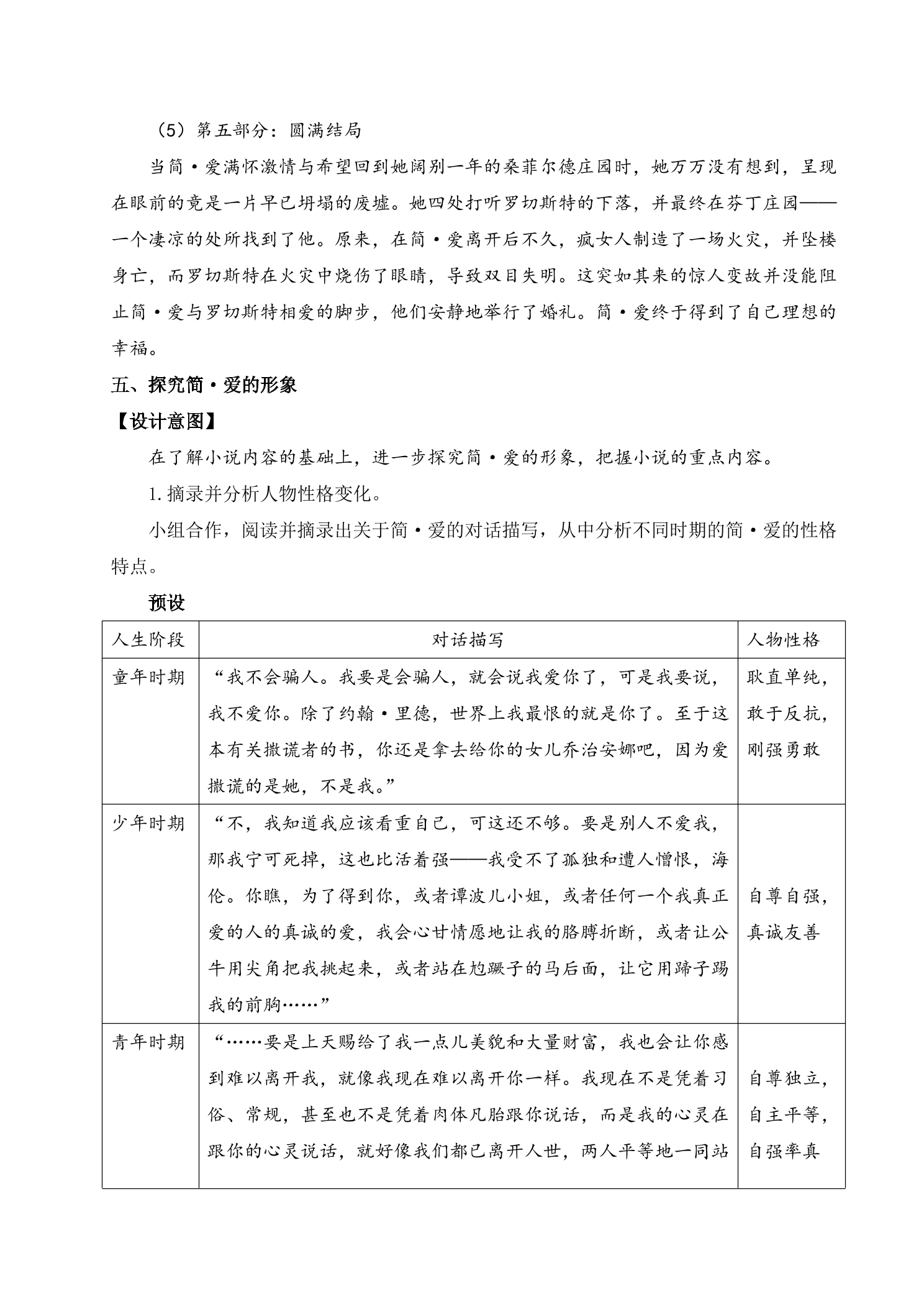 （5）第五部分：圆满结局

当简·爱满怀激情与希望回到她阔别一年的桑菲尔德庄园时，她万万没有想到，呈现在眼前的竟是一片早已坍塌的废墟。她四处打听罗切斯特的下落，并最终在芬丁庄园——一个凄凉的处所找到了他。原来，在简·爱离开后不久，疯女人制造了一场火灾，并坠楼身亡，而罗切斯特在火灾中烧伤了眼睛，导致双目失明。这突如其来的惊人变故并没能阻止简·爱与罗切斯特相爱的脚步，他们安静地举行了婚礼。简·爱终于得到了自己理想的幸福。

五、探究简·爱的形象

【设计意图】

在了解小说内容的基础上，进一步探究简·爱的形象，把握小说的重点内容。

1.摘录并分析人物性格变化。

小组合作，阅读并摘录出关于简·爱的对话描写，从中分析不同时期的简·爱的性格特点。

预设

| 人生阶段 | 对话描写 | 人物性格 |
|---|---|---|
| 童年时期 | “我不会骗人。我要是会骗人，就会说我爱你了，可是我要说，我不爱你。除了约翰·里德，世界上我最恨的就是你了。至于这本有关撒谎者的书，你还是拿去给你的女儿乔治安娜吧，因为爱撒谎的是她，不是我。” | 耿直单纯，敢于反抗，刚强勇敢 |
| 少年时期 | “不，我知道我应该看重自己，可这还不够。要是别人不爱我，那我宁可死掉，这也比活着强——我受不了孤独和遭人憎恨，海伦。你瞧，为了得到你，或者谭波儿小姐，或者任何一个我真正爱的人的真诚的爱，我会心甘情愿地让我的胳膊折断，或者让公牛用尖角把我挑起来，或者站在尥蹶子的马后面，让它用蹄子踢我的前胸……” | 自尊自强，真诚友善 |
| 青年时期 | “……要是上天赐给了我一点儿美貌和大量财富，我也会让你感到难以离开我，就像我现在难以离开你一样。我现在不是凭着习俗、常规，甚至也不是凭着肉体凡胎跟你说话，而是我的心灵在跟你的心灵说话，就好像我们都已离开人世，两人平等地一同站 | 自尊独立，自主平等，自强率真 |